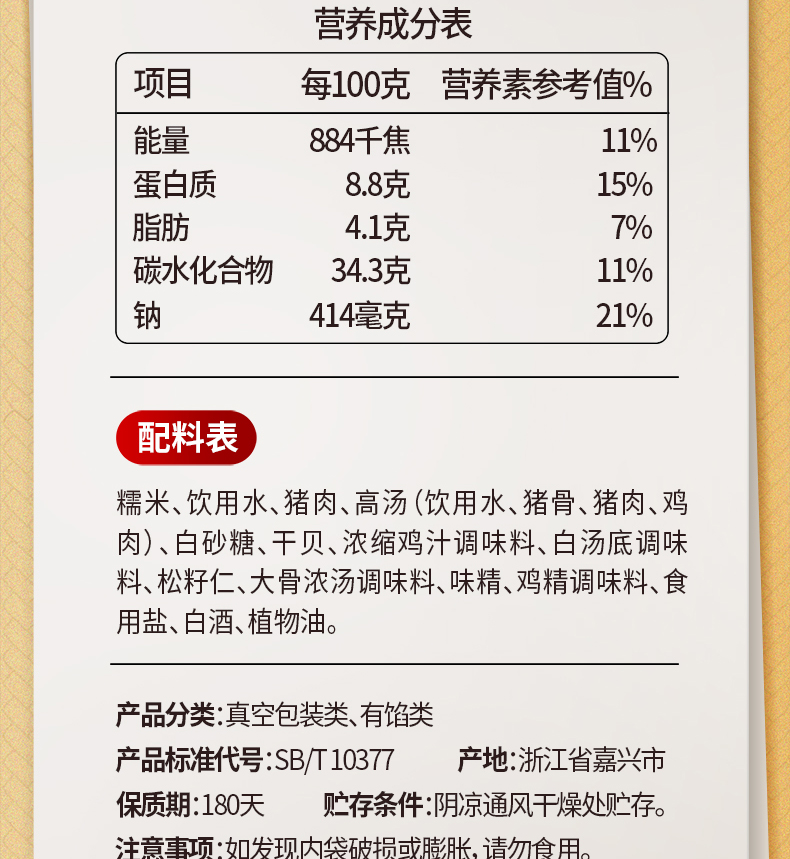 营养成分表

| 项目 | 每100克 | 营养素参考值% |
|---|---|---|
| 能量 | 884千焦 | 11% |
| 蛋白质 | 8.8克 | 15% |
| 脂肪 | 4.1克 | 7% |
| 碳水化合物 | 34.3克 | 11% |
| 钠 | 414毫克 | 21% |

配料表

糯米、饮用水、猪肉、高汤（饮用水、猪骨、猪肉、鸡肉）、白砂糖、干贝、浓缩鸡汁调味料、白汤底调味料、松籽仁、大骨浓汤调味料、味精、鸡精调味料、食用盐、白酒、植物油。

产品分类：真空包装类、有馅类

产品标准代号：SB/T 10377 产地：浙江省嘉兴市

保质期：180天 贮存条件：阴凉通风干燥处贮存。

注意事项：如发现内袋破损或膨胀，请勿食用。